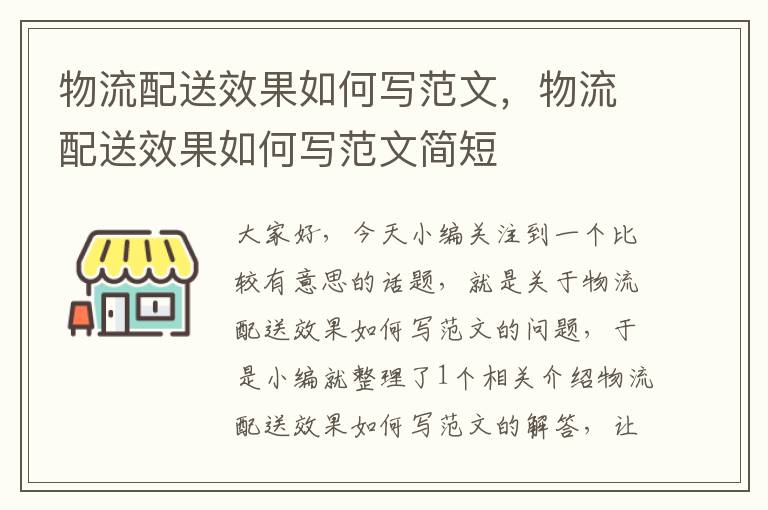 物流配送效果如何写范文，物流配送效果如何写范文简短

大家好，今天小编关注到一个比较有意思的话题，就是关于物流配送效果如何写范文的问题，于是小编就整理了1个相关介绍物流配送效果如何写范文的解答，让